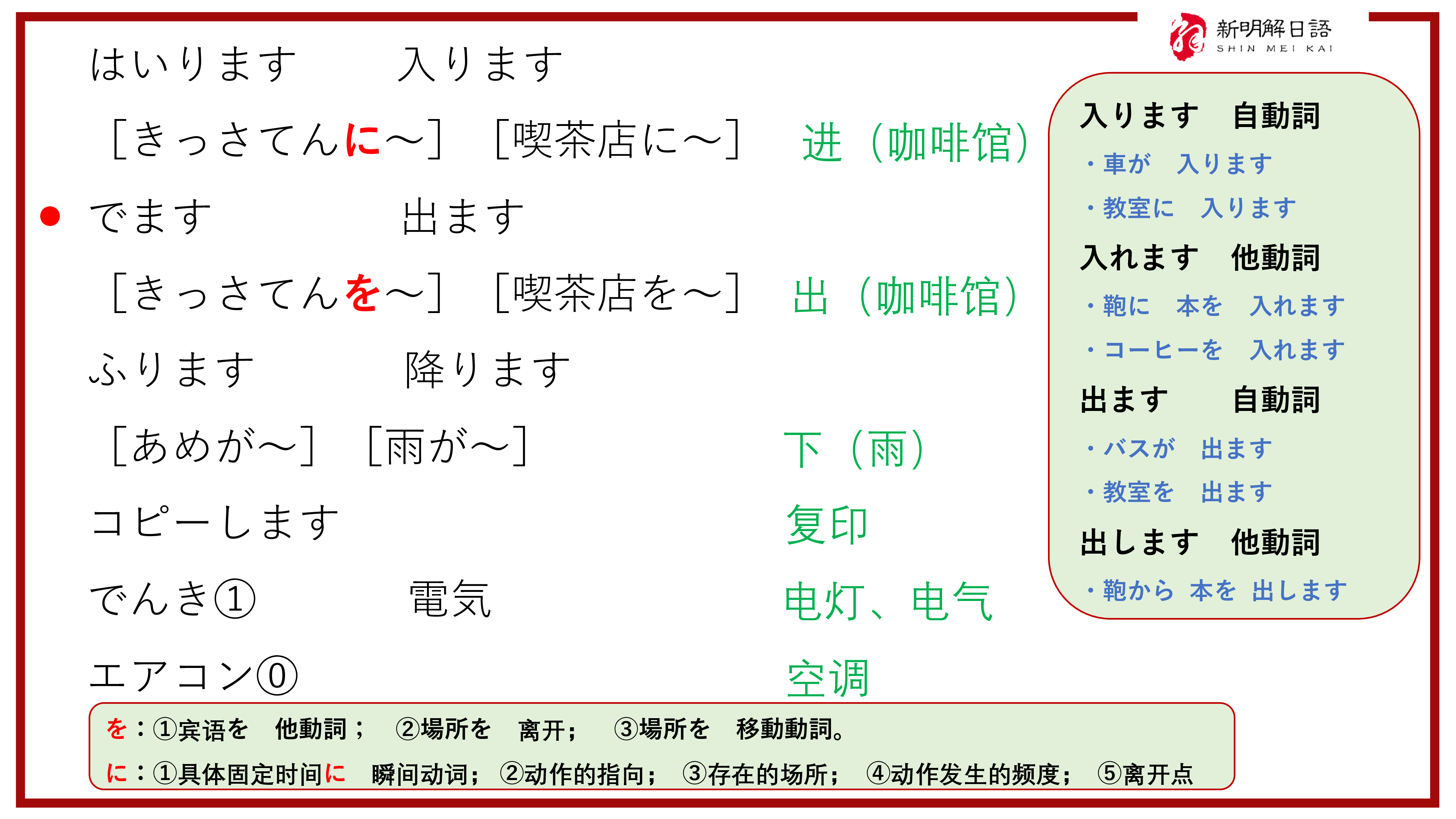 新明解日語
SHIN MEI KAI

はいります　入ります

［きっさてんに～］　［喫茶店に～］　进（咖啡馆）

• でます　出ます

［きっさてんを～］　［喫茶店を～］　出（咖啡馆）

ふります　降ります

［あめが～］　［雨が～］　下（雨）

コピーします　复印

でんき①　電気　电灯、电气

エアコン⓪　空调

入ります　自動詞
・車が　入ります
・教室に　入ります
入れます　他動詞
・鞄に　本を　入れます
・コーヒーを　入れます
出ます　自動詞
・バスが　出ます
・教室を　出ます
出します　他動詞
・鞄から　本を　出します

を：①宾语を　他動詞；　②場所を　离开；　③場所を　移動動詞。
に：①具体固定时间に　瞬间动词；②动作的指向；　③存在的场所；　④动作发生的频度；　⑤离开点